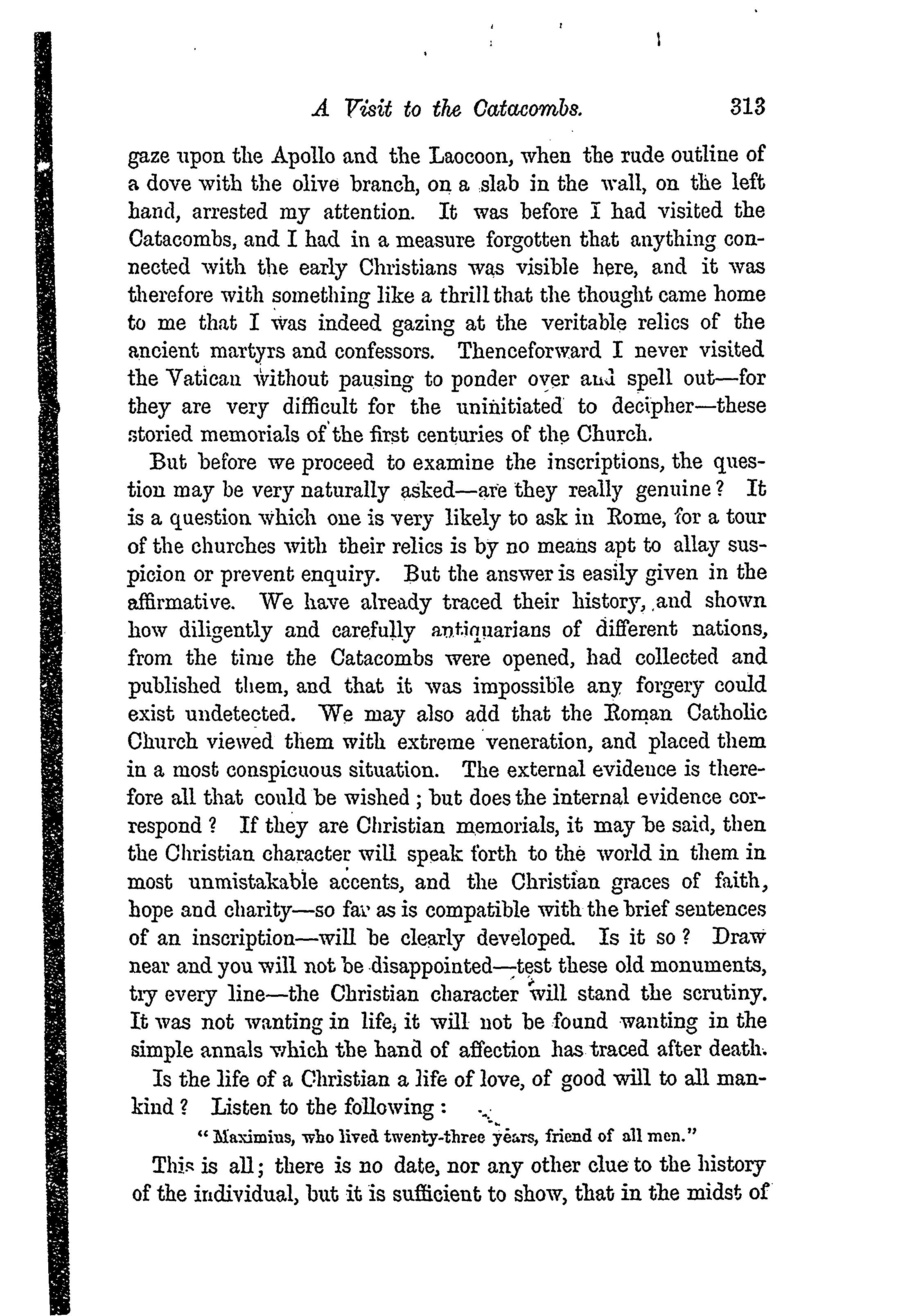 A Visit to the Catacombs. 313

gaze upon the Apollo and the Laocoon, when the rude outline of a dove with the olive branch, on a slab in the wall, on the left hand, arrested my attention. It was before I had visited the Catacombs, and I had in a measure forgotten that anything connected with the early Christians was visible here, and it was therefore with something like a thrill that the thought came home to me that I was indeed gazing at the veritable relics of the ancient martyrs and confessors. Thenceforward I never visited the Vatican without pausing to ponder over and spell out—for they are very difficult for the uninitiated to decipher—these storied memorials of the first centuries of the Church.

But before we proceed to examine the inscriptions, the question may be very naturally asked—are they really genuine? It is a question which one is very likely to ask in Rome, for a tour of the churches with their relics is by no means apt to allay suspicion or prevent enquiry. But the answer is easily given in the affirmative. We have already traced their history, and shown how diligently and carefully antiquarians of different nations, from the time the Catacombs were opened, had collected and published them, and that it was impossible any forgery could exist undetected. We may also add that the Roman Catholic Church viewed them with extreme veneration, and placed them in a most conspicuous situation. The external evidence is therefore all that could be wished; but does the internal evidence correspond? If they are Christian memorials, it may be said, then the Christian character will speak forth to the world in them in most unmistakable accents, and the Christian graces of faith, hope and charity—so far as is compatible with the brief sentences of an inscription—will be clearly developed. Is it so? Draw near and you will not be disappointed—test these old monuments, try every line—the Christian character will stand the scrutiny. It was not wanting in life, it will not be found wanting in the simple annals which the hand of affection has traced after death.

Is the life of a Christian a life of love, of good will to all mankind? Listen to the following:

"Maximius, who lived twenty-three years, friend of all men."

This is all; there is no date, nor any other clue to the history of the individual, but it is sufficient to show, that in the midst of